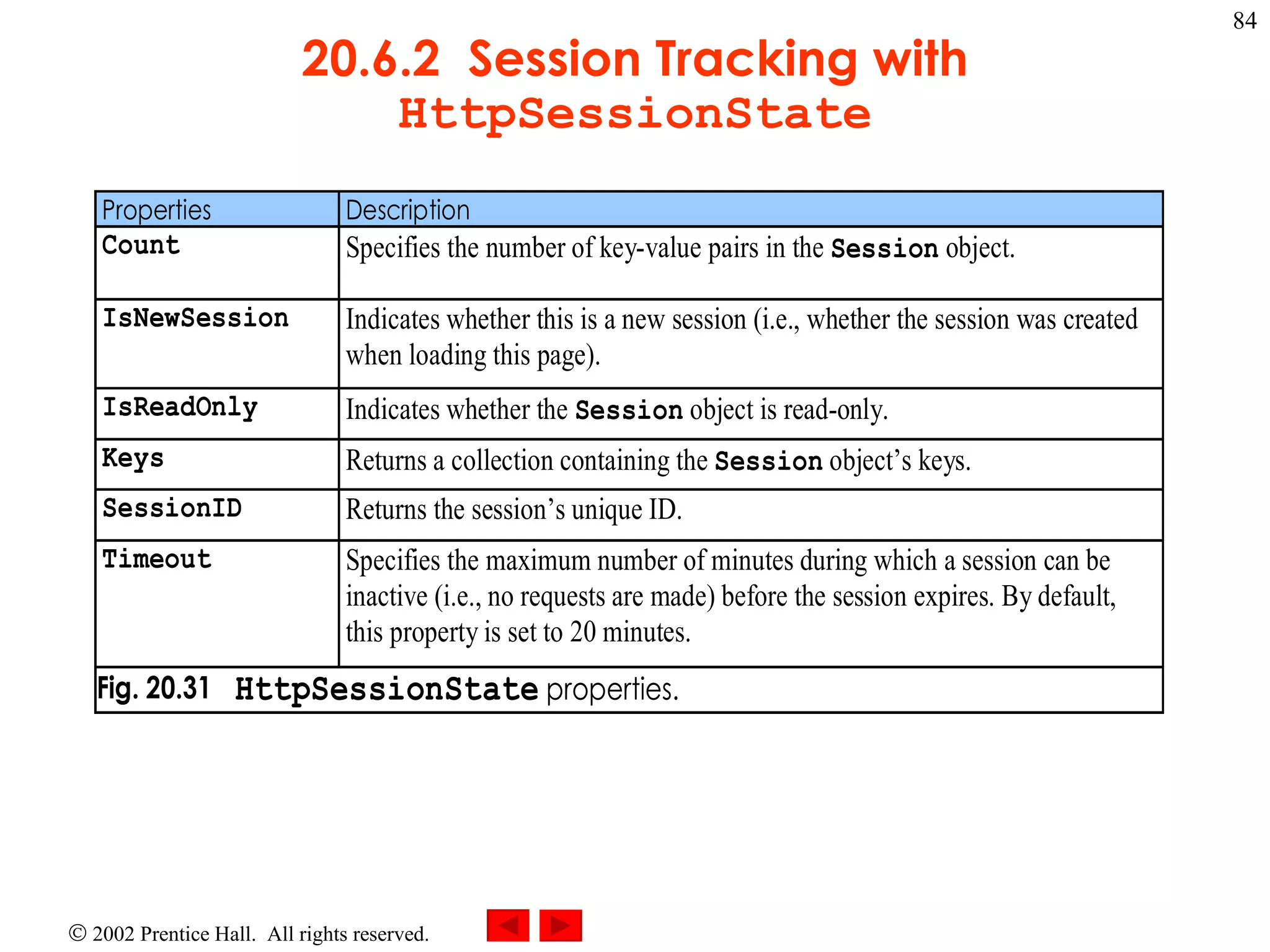 84

20.6.2 Session Tracking with HttpSessionState

| Properties | Description |
|---|---|
| Count | Specifies the number of key-value pairs in the Session object. |
| IsNewSession | Indicates whether this is a new session (i.e., whether the session was created when loading this page). |
| IsReadOnly | Indicates whether the Session object is read-only. |
| Keys | Returns a collection containing the Session object's keys. |
| SessionID | Returns the session's unique ID. |
| Timeout | Specifies the maximum number of minutes during which a session can be inactive (i.e., no requests are made) before the session expires. By default, this property is set to 20 minutes. |

Fig. 20.31 HttpSessionState properties.

© 2002 Prentice Hall. All rights reserved.